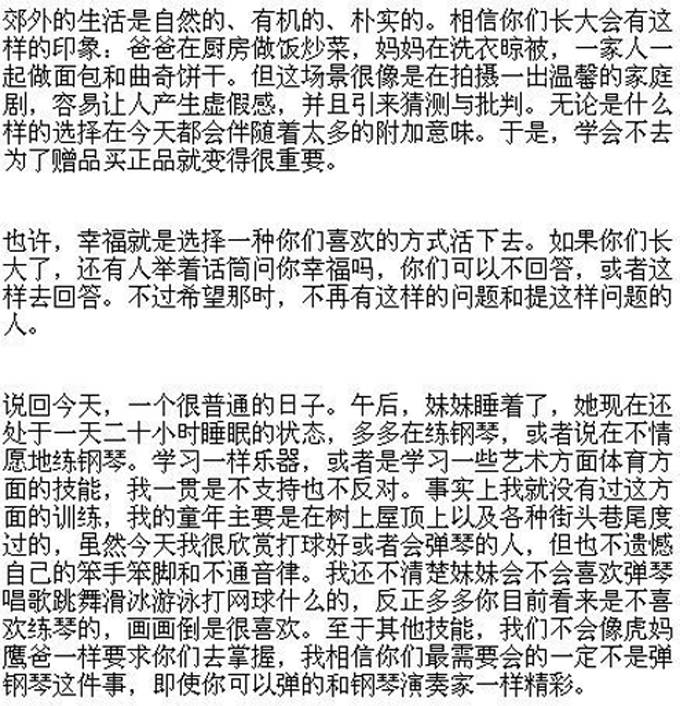 郊外的生活是自然的、有机的、朴实的。相信你们长大会有这样的印象：爸爸在厨房做饭炒菜，妈妈在洗衣晾被，一家人一起做面包和曲奇饼干。但这场景很像是在拍摄一出温馨的家庭剧，容易让人产生虚假感，并且引来猜测与批判。无论是什么样的选择在今天都会伴随着太多的附加意味。于是，学会不去为了赠品买正品就变得很重要。

也许，幸福就是选择一种你们喜欢的方式活下去。如果你们长大了，还有人举着话筒问你幸福吗，你们可以不回答，或者这样去回答。不过希望那时，不再有这样的问题和提这样问题的人。

说回今天，一个很普通的日子。午后，妹妹睡着了，她现在还处于一天二十小时睡眠的状态，多多在练钢琴，或者说在不情愿地练钢琴。学习一样乐器，或者是学习一些艺术方面体育方面的技能，我一贯是不支持也不反对。事实上我就没有过这方面的训练，我的童年主要是在树上屋顶上以及各种街头巷尾度过的，虽然今天我很欣赏打球好或者会弹琴的人，但也不遗憾自己的笨手笨脚和不通音律。我还不清楚妹妹会不会喜欢弹琴唱歌跳舞滑冰游泳打网球什么的，反正多多你目前看来是不喜欢练琴的，画画倒是很喜欢。至于其他技能，我们不会像虎妈鹰爸一样要求你们去掌握，我相信你们最需要会的一定不是弹钢琴这件事，即使你可以弹的和钢琴演奏家一样精彩。